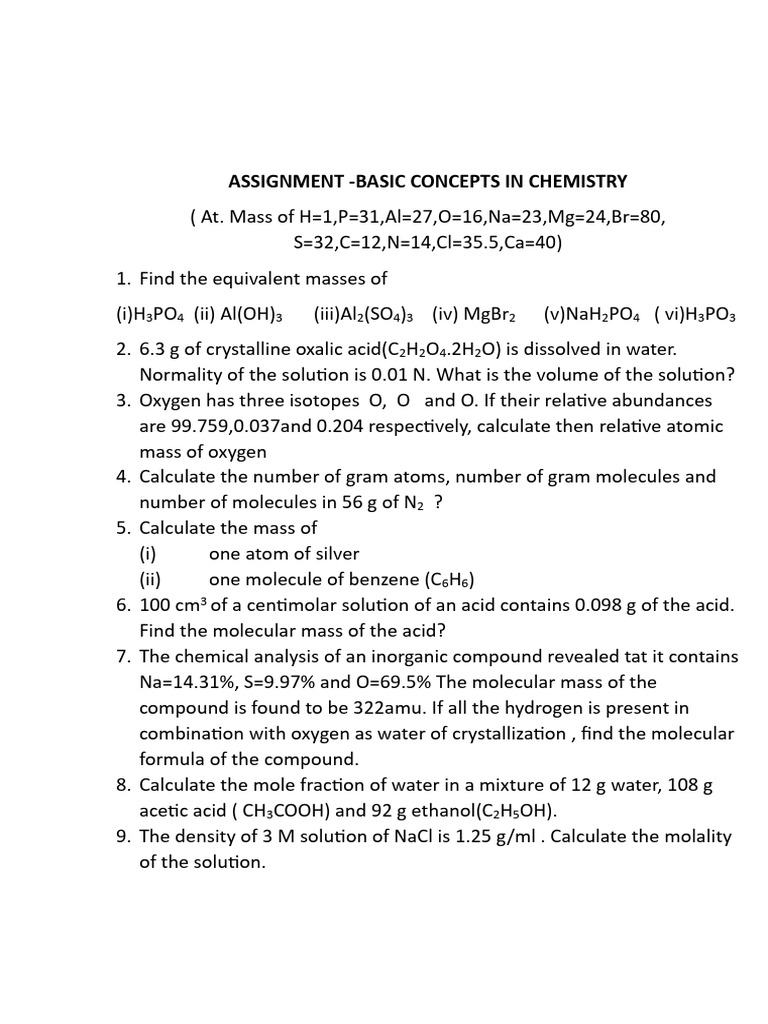 ASSIGNMENT -BASIC CONCEPTS IN CHEMISTRY

( At. Mass of H=1,P=31,Al=27,O=16,Na=23,Mg=24,Br=80, S=32,C=12,N=14,Cl=35.5,Ca=40)

1. Find the equivalent masses of

(i)$H_3PO_4$ (ii) $Al(OH)_3$ (iii)$Al_2(SO_4)_3$ (iv) $MgBr_2$ (v)$NaH_2PO_4$ ( vi)$H_3PO_3$

2. 6.3 g of crystalline oxalic acid($C_2H_2O_4.2H_2O$) is dissolved in water. Normality of the solution is 0.01 N. What is the volume of the solution?
3. Oxygen has three isotopes O, O and O. If their relative abundances are 99.759,0.037and 0.204 respectively, calculate then relative atomic mass of oxygen
4. Calculate the number of gram atoms, number of gram molecules and number of molecules in 56 g of $N_2$ ?
5. Calculate the mass of
(i) one atom of silver
(ii) one molecule of benzene ($C_6H_6$)
6. 100 $cm^3$ of a centimolar solution of an acid contains 0.098 g of the acid. Find the molecular mass of the acid?
7. The chemical analysis of an inorganic compound revealed tat it contains Na=14.31%, S=9.97% and O=69.5% The molecular mass of the compound is found to be 322amu. If all the hydrogen is present in combination with oxygen as water of crystallization , find the molecular formula of the compound.
8. Calculate the mole fraction of water in a mixture of 12 g water, 108 g acetic acid ( $CH_3COOH$) and 92 g ethanol($C_2H_5OH$).
9. The density of 3 M solution of NaCl is 1.25 g/ml . Calculate the molality of the solution.